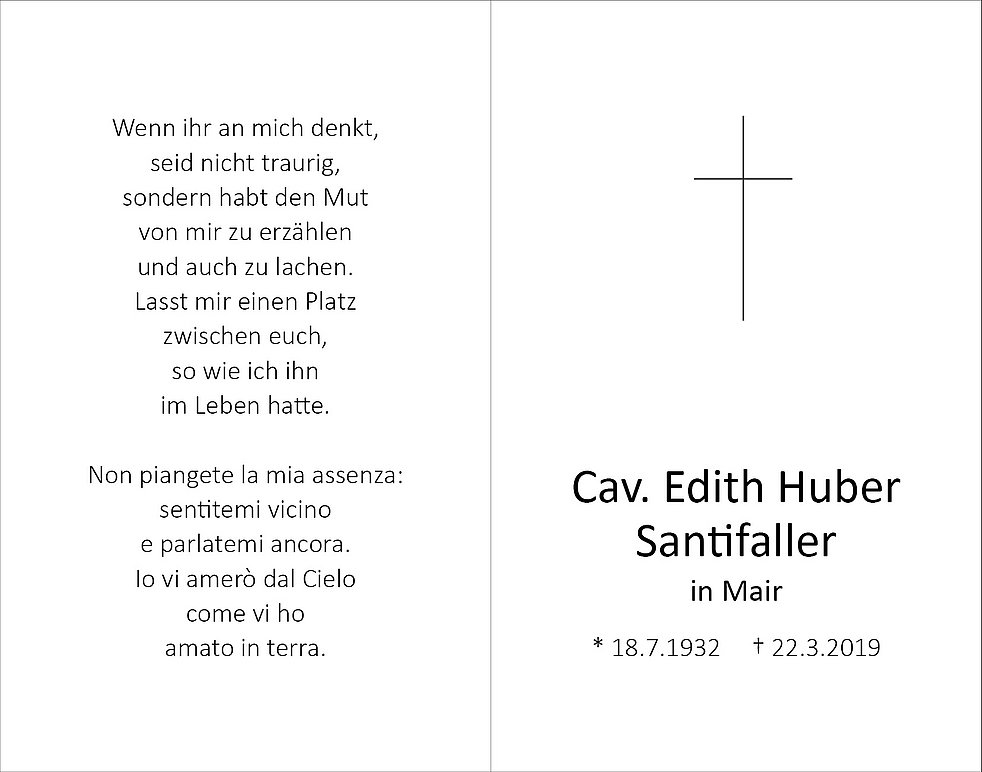 Wenn ihr an mich denkt,
seid nicht traurig,
sondern habt den Mut
von mir zu erzählen
und auch zu lachen.
Lasst mir einen Platz
zwischen euch,
so wie ich ihn
im Leben hatte.

Non piangete la mia assenza:
sentitemi vicino
e parlatemi ancora.
Io vi amerò dal Cielo
come vi ho
amato in terra.

Cav. Edith Huber
Santifaller
in Mair

* 18.7.1932 † 22.3.2019